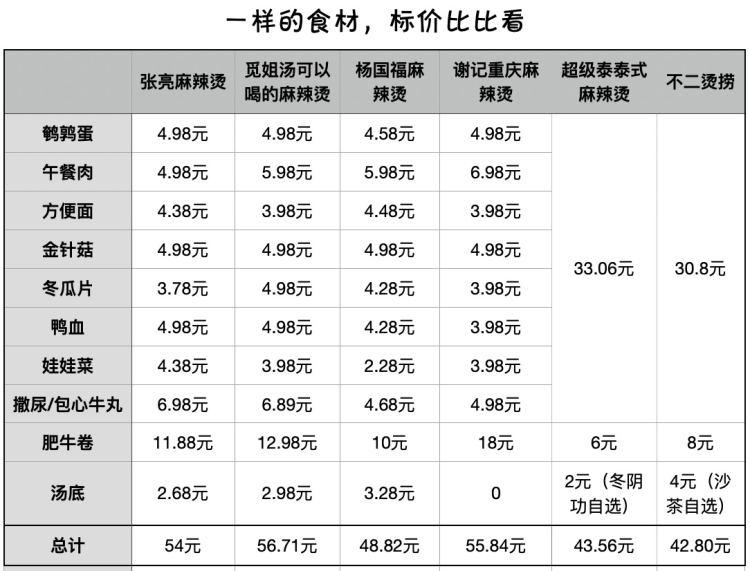 一样的食材，标价比比看

| | 张亮麻辣烫 | 觅姐汤可以喝的麻辣烫 | 杨国福麻辣烫 | 谢记重庆麻辣烫 | 超级泰泰式麻辣烫 | 不二烫捞 |
|---|---|---|---|---|---|---|
| 鹌鹑蛋 | 4.98元 | 4.98元 | 4.58元 | 4.98元 | 33.06元 | 30.8元 |
| 午餐肉 | 4.98元 | 5.98元 | 5.98元 | 6.98元 | | |
| 方便面 | 4.38元 | 3.98元 | 4.48元 | 3.98元 | | |
| 金针菇 | 4.98元 | 4.98元 | 4.98元 | 4.98元 | | |
| 冬瓜片 | 3.78元 | 4.98元 | 4.28元 | 3.98元 | | |
| 鸭血 | 4.98元 | 4.98元 | 4.28元 | 3.98元 | | |
| 娃娃菜 | 4.38元 | 3.98元 | 2.28元 | 3.98元 | | |
| 撒尿/包心牛丸 | 6.98元 | 6.89元 | 4.68元 | 4.98元 | | |
| 肥牛卷 | 11.88元 | 12.98元 | 10元 | 18元 | 6元 | 8元 |
| 汤底 | 2.68元 | 2.98元 | 3.28元 | 0 | 2元（冬阴功自选） | 4元（沙茶自选） |
| 总计 | 54元 | 56.71元 | 48.82元 | 55.84元 | 43.56元 | 42.80元 |